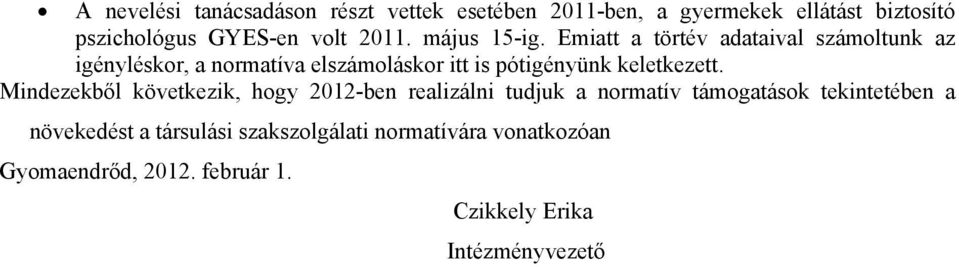 • A nevelési tanácsadáson részt vettek esetében 2011-ben, a gyermekek ellátást biztosító pszichológus GYES-en volt 2011. május 15-ig. Emiatt a törtév adataival számoltunk az igényléskor, a normatíva elszámoláskor itt is pótigényünk keletkezett.

Mindezekből következik, hogy 2012-ben realizálni tudjuk a normatív támogatások tekintetében a növekedést a társulási szakszolgálati normatívára vonatkozóan

Gyomaendrőd, 2012. február 1.

Czikkely Erika

Intézményvezető